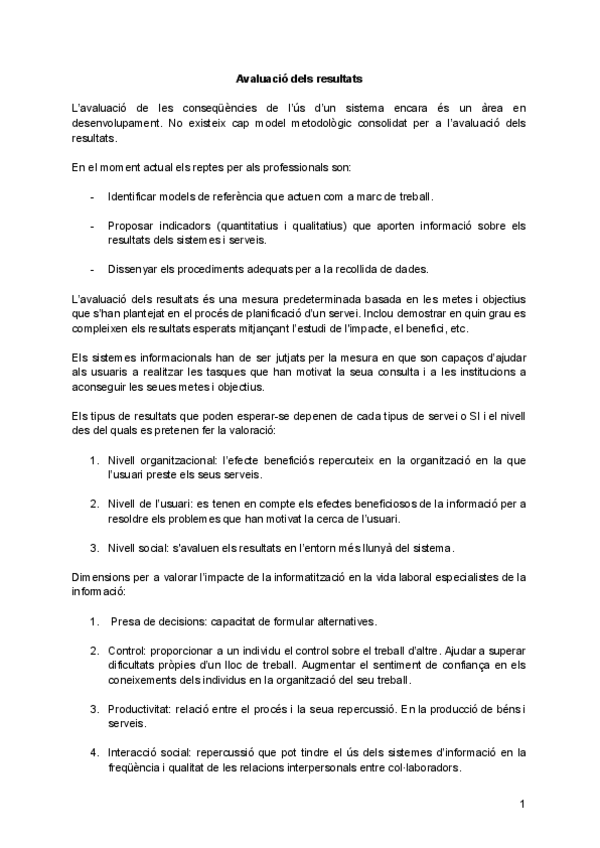 Avaluació dels resultats

L'avaluació de les conseqüències de l'ús d'un sistema encara és un àrea en desenvolupament. No existeix cap model metodològic consolidat per a l'avaluació dels resultats.

En el moment actual els reptes per als professionals son:

- Identificar models de referència que actuen com a marc de treball.

- Proposar indicadors (quantitatius i qualitatius) que aporten informació sobre els resultats dels sistemes i serveis.

- Dissenyar els procediments adequats per a la recollida de dades.

L'avaluació dels resultats és una mesura predeterminada basada en les metes i objectius que s'han plantejat en el procés de planificació d'un servei. Inclou demostrar en quin grau es compleixen els resultats esperats mitjançant l'estudi de l'impacte, el benefici, etc.

Els sistemes informacionals han de ser jutjats per la mesura en que son capaços d'ajudar als usuaris a realitzar les tasques que han motivat la seua consulta i a les institucions a aconseguir les seues metes i objectius.

Els tipus de resultats que poden esperar-se depenen de cada tipus de servei o SI i el nivell des del quals es pretenen fer la valoració:

1. Nivell organitzacional: l'efecte beneficiós repercuteix en la organització en la que l'usuari preste els seus serveis.

2. Nivell de l'usuari: es tenen en compte els efectes beneficiosos de la informació per a resoldre els problemes que han motivat la cerca de l'usuari.

3. Nivell social: s'avaluen els resultats en l'entorn més llunyà del sistema.

Dimensions per a valorar l'impacte de la informatització en la vida laboral especialistes de la informació:

1. Presa de decisions: capacitat de formular alternatives.

2. Control: proporcionar a un individu el control sobre el treball d'altre. Ajudar a superar dificultats pròpies d'un lloc de treball. Augmentar el sentiment de confiança en els coneixements dels individus en la organització del seu treball.

3. Productivitat: relació entre el procés i la seua repercussió. En la producció de béns i serveis.

4. Interacció social: repercussió que pot tindre el ús dels sistemes d'informació en la freqüència i qualitat de les relacions interpersonals entre col·laboradors.

1